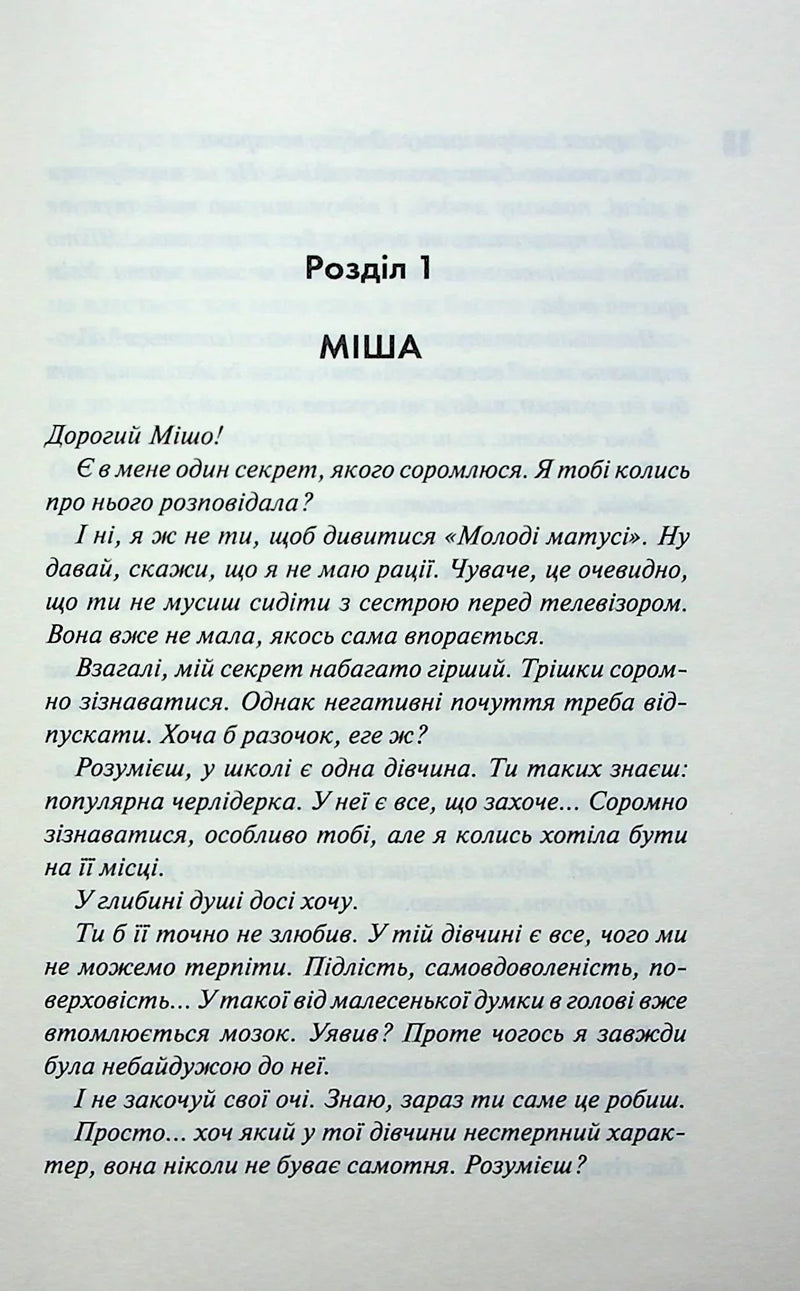 Розділ 1

МІША

Дорогий Мішо!

Є в мене один секрет, якого соромлюся. Я тобі колись про нього розповідала?

І ні, я ж не ти, щоб дивитися «Молоді матусі». Ну давай, скажи, що я не маю рації. Чуваче, це очевидно, що ти не мусиш сидіти з сестрою перед телевізором. Вона вже не мала, якось сама впорається.

Взагалі, мій секрет набагато гірший. Трішки соромно зізнаватися. Однак негативні почуття треба відпускати. Хоча б разочок, еге ж?

Розумієш, у школі є одна дівчина. Ти таких знаєш: популярна черлідерка. У неї є все, що захоче... Соромно зізнаватися, особливо тобі, але я колись хотіла бути на її місці.

У глибині душі досі хочу.

Ти б її точно не злюбив. У тій дівчині є все, чого ми не можемо терпіти. Підлість, самовдоволеність, поверховість... У такої від малесенької думки в голові вже втомлюється мозок. Уявив? Проте чогось я завжди була небайдужою до неї.

І не закочуй свої очі. Знаю, зараз ти саме це робиш.

Просто... хоч який у тої дівчини нестерпний характер, вона ніколи не буває самотня. Розумієш?